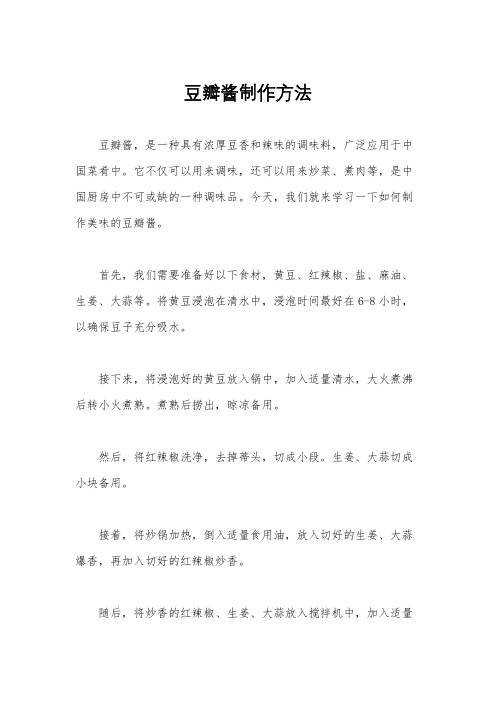 豆瓣酱制作方法

豆瓣酱，是一种具有浓厚豆香和辣味的调味料，广泛应用于中国菜肴中。它不仅可以用来调味，还可以用来炒菜、煮肉等，是中国厨房中不可或缺的一种调味品。今天，我们就来学习一下如何制作美味的豆瓣酱。

首先，我们需要准备好以下食材，黄豆、红辣椒、盐、麻油、生姜、大蒜等。将黄豆浸泡在清水中，浸泡时间最好在6-8小时，以确保豆子充分吸水。

接下来，将浸泡好的黄豆放入锅中，加入适量清水，大火煮沸后转小火煮熟。煮熟后捞出，晾凉备用。

然后，将红辣椒洗净，去掉蒂头，切成小段。生姜、大蒜切成小块备用。

接着，将炒锅加热，倒入适量食用油，放入切好的生姜、大蒜爆香，再加入切好的红辣椒炒香。

随后，将炒香的红辣椒、生姜、大蒜放入搅拌机中，加入适量